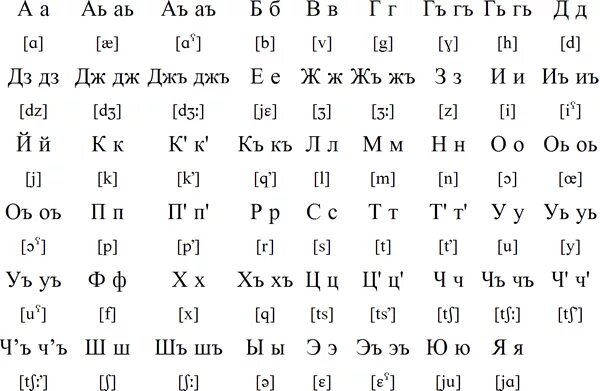 | А а | Аь аь | Аъ аъ | Б б | В в | Г г | Гъ гъ | Гь гь | Д д |
|---|---|---|---|---|---|---|---|---|
| [ɑ] | [æ] | [ɑˤ] | [b] | [v] | [g] | [ɣ] | [h] | [d] |
| Дз дз | Дж дж | Джъ джъ | Е е | Ж ж | Жъ жъ | З з | И и | Иъ иъ |
| [dz] | [dʒ] | [dʒː] | [jɛ] | [ʒ] | [ʒː] | [z] | [i] | [iˤ] |
| Й й | К к | К' к' | Къ къ | Л л | М м | Н н | О о | Оь оь |
| [j] | [k] | [k'] | [q'] | [l] | [m] | [n] | [ɔ] | [œ] |
| Оъ оъ | П п | П' п' | Р р | С с | Т т | Т' т' | У у | Уь уь |
| [ɔˤ] | [p] | [p'] | [r] | [s] | [t] | [t'] | [u] | [y] |
| Уъ уъ | Ф ф | Х х | Хъ хъ | Ц ц | Ц' ц' | Ч ч | Чъ чъ | Ч' ч' |
| [uˤ] | [f] | [x] | [q] | [ts] | [ts'] | [tʃ] | [tʃː] | [tʃ'] |
| Ч'ъ ч'ъ | Ш ш | Шъ шъ | Ы ы | Э э | Эъ эъ | Ю ю | Я я | |
| [tʃː'] | [ʃ] | [ʃː] | [ə] | [ɛ] | [ɛˤ] | [ju] | [jɑ] | |